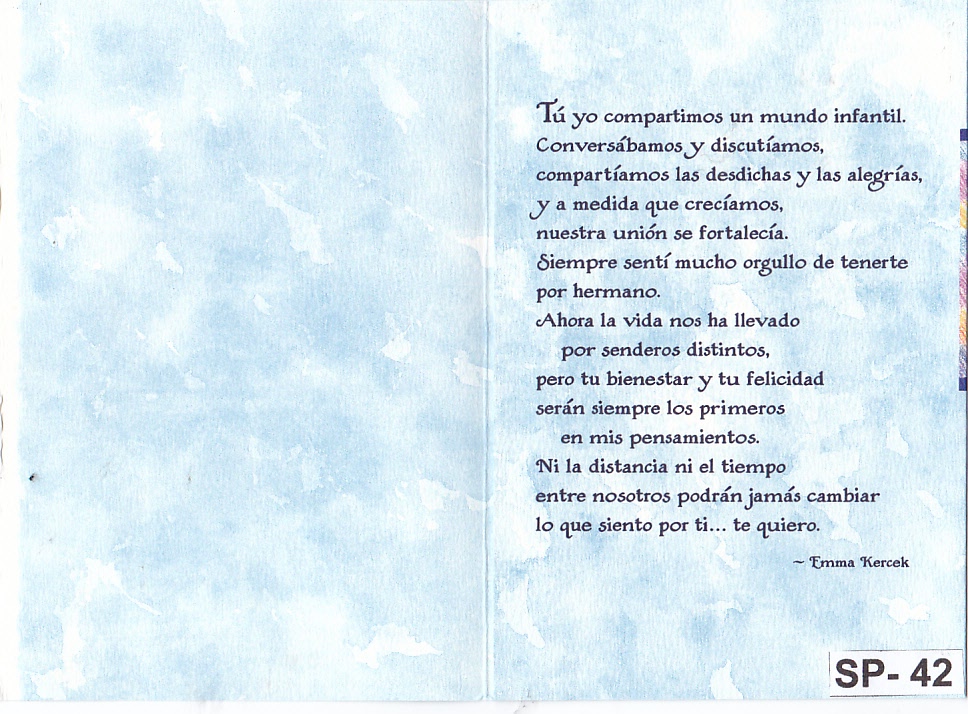 Tú yo compartimos un mundo infantil.
Conversábamos y discutíamos,
compartíamos las desdichas y las alegrías,
y a medida que crecíamos,
nuestra unión se fortalecía.
Siempre sentí mucho orgullo de tenerte
por hermano.
Ahora la vida nos ha llevado
por senderos distintos,
pero tu bienestar y tu felicidad
serán siempre los primeros
en mis pensamientos.
Ni la distancia ni el tiempo
entre nosotros podrán jamás cambiar
lo que siento por ti... te quiero.

~ Emma Kercek

SP- 42